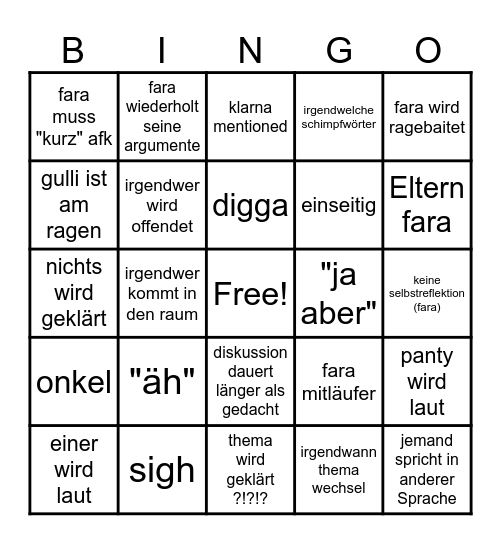 | B | I | N | G | O |
|---|---|---|---|---|
| fara muss "kurz" afk | fara wiederholt seine argumente | klarna mentioned | irgendwelche schimpfwörter | fara wird ragebaitet |
| gulli ist am ragen | irgendwer wird offendet | digga | einseitig | Eltern fara |
| nichts wird geklärt | irgendwer kommt in den raum | Free! | "ja aber" | keine selbstreflektion (fara) |
| onkel | "äh" | diskussion dauert länger als gedacht | fara mitläufer | panty wird laut |
| einer wird laut | sigh | thema wird geklärt ?!?!? | irgendwann thema wechsel | jemand spricht in anderer Sprache |